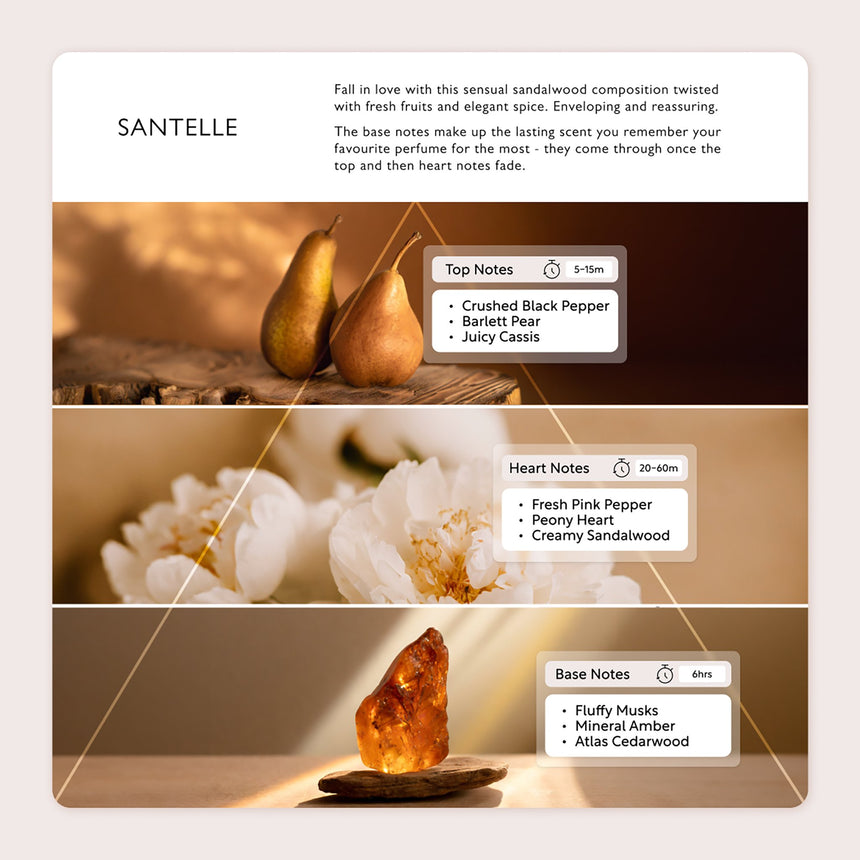 SANTELLE

Fall in love with this sensual sandalwood composition twisted with fresh fruits and elegant spice. Enveloping and reassuring.

The base notes make up the lasting scent you remember your favourite perfume for the most - they come through once the top and then heart notes fade.

Top Notes 5-15m

• Crushed Black Pepper
• Barlett Pear
• Juicy Cassis

Heart Notes 20-60m

• Fresh Pink Pepper
• Peony Heart
• Creamy Sandalwood

Base Notes 6hrs

• Fluffy Musks
• Mineral Amber
• Atlas Cedarwood